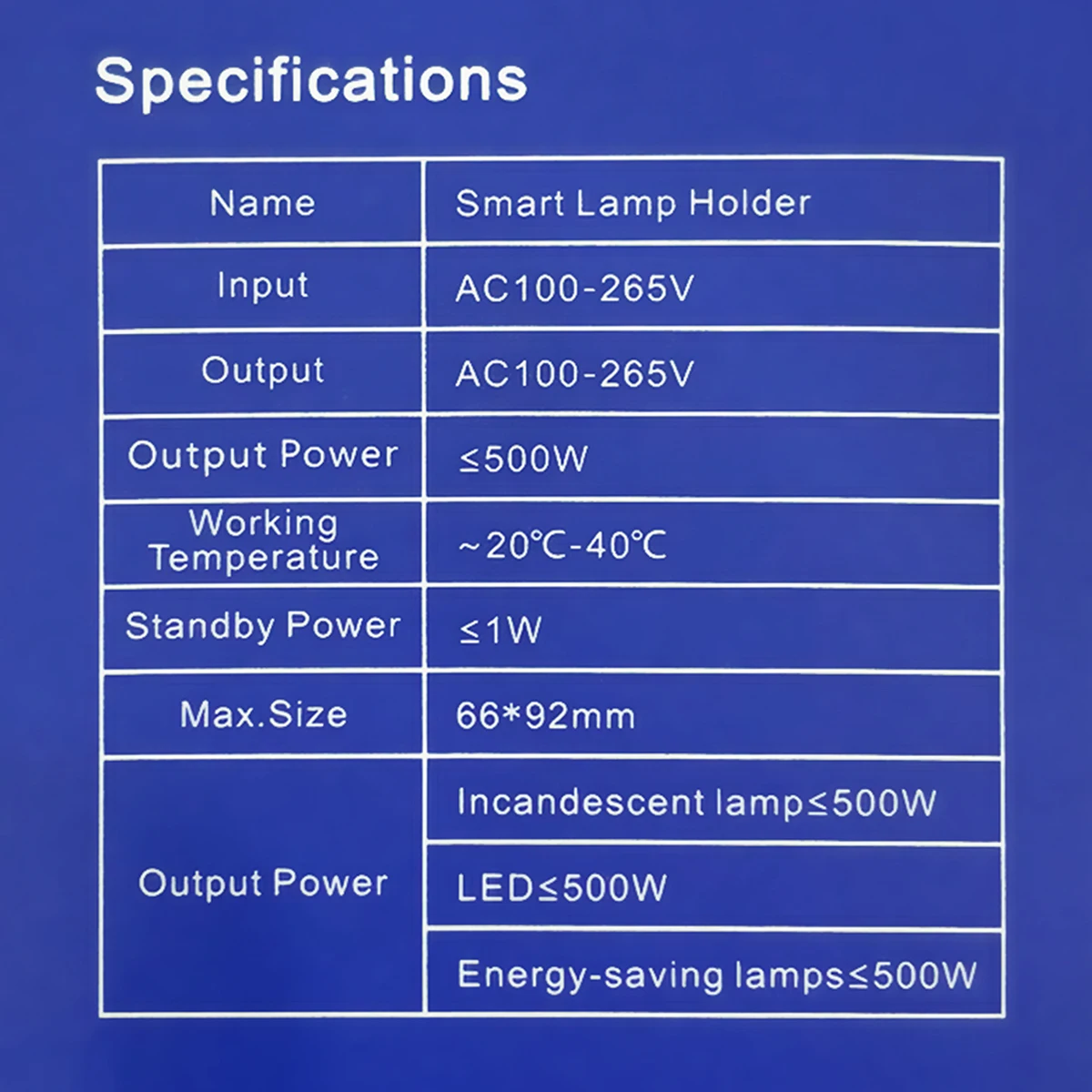 Specifications

| Name | Smart Lamp Holder |
|---|---|
| Input | AC100-265V |
| Output | AC100-265V |
| Output Power | ≤500W |
| Working Temperature | ~20℃-40℃ |
| Standby Power | ≤1W |
| Max.Size | 66*92mm |
| Output Power | Incandescent lamp≤500W |
| | LED≤500W |
| | Energy-saving lamps≤500W |